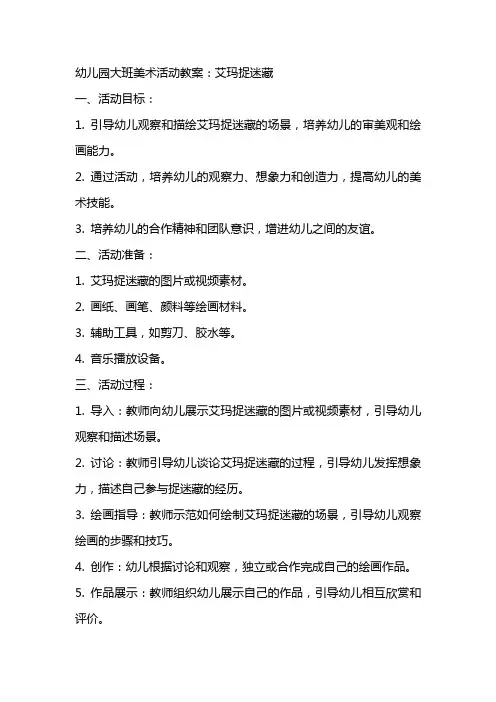 幼儿园大班美术活动教案：艾玛捉迷藏

一、活动目标：

1. 引导幼儿观察和描绘艾玛捉迷藏的场景，培养幼儿的审美观和绘画能力。

2. 通过活动，培养幼儿的观察力、想象力和创造力，提高幼儿的美术技能。

3. 培养幼儿的合作精神和团队意识，增进幼儿之间的友谊。

二、活动准备：

1. 艾玛捉迷藏的图片或视频素材。

2. 画纸、画笔、颜料等绘画材料。

3. 辅助工具，如剪刀、胶水等。

4. 音乐播放设备。

三、活动过程：

1. 导入：教师向幼儿展示艾玛捉迷藏的图片或视频素材，引导幼儿观察和描述场景。

2. 讨论：教师引导幼儿谈论艾玛捉迷藏的过程，引导幼儿发挥想象力，描述自己参与捉迷藏的经历。

3. 绘画指导：教师示范如何绘制艾玛捉迷藏的场景，引导幼儿观察绘画的步骤和技巧。

4. 创作：幼儿根据讨论和观察，独立或合作完成自己的绘画作品。

5. 作品展示：教师组织幼儿展示自己的作品，引导幼儿相互欣赏和评价。